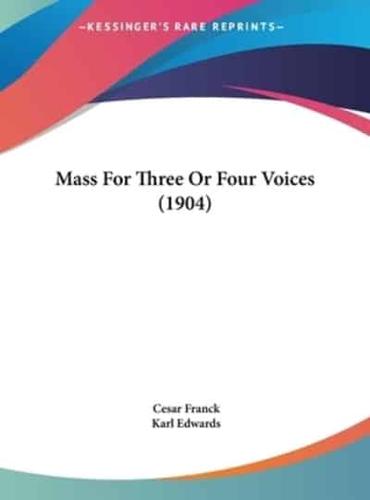 ~KESSINGER'S RARE REPRINTS~

Mass For Three Or Four Voices (1904)

Cesar Franck
Karl Edwards